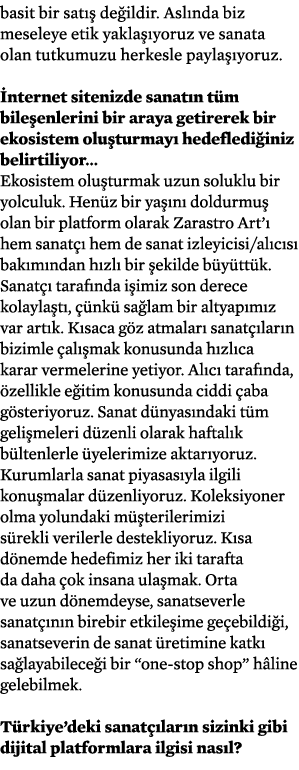 basit bir satış değildir. Aslında biz meseleye etik yaklaşıyoruz ve sanata olan tutkumuzu herkesle paylaşıyoruz.

İnternet sitenizde sanatın tüm bileşenlerini bir araya getirerek bir ekosistem oluşturmayı hedeflediğiniz belirtiliyor...
Ekosistem oluşturmak uzun soluklu bir yolculuk. Henüz bir yaşını doldurmuş olan bir platform olarak Zarastro Art'ı hem sanatçı hem de sanat izleyicisi/alıcısı bakımından hızlı bir şekilde büyüttük. Sanatçı tarafında işimiz son derece kolaylaştı, çünkü sağlam bir altyapımız var artık. Kısaca göz atmaları sanatçıların bizimle çalışmak konusunda hızlıca karar vermelerine yetiyor. Alıcı tarafında, özellikle eğitim konusunda ciddi çaba gösteriyoruz. Sanat dünyasındaki tüm gelişmeleri düzenli olarak haftalık bültenlerle üyelerimize aktarıyoruz. Kurumlarla sanat piyasasıyla ilgili konuşmalar düzenliyoruz. Koleksiyoner olma yolundaki müşterilerimizi sürekli verilerle destekliyoruz. Kısa dönemde hedefimiz her iki tarafta da daha çok insana ulaşmak. Orta ve uzun dönemdeyse, sanatseverle sanatçının birebir etkileşime geçebildiği, sanatseverin de sanat üretimine katkı sağlayabileceği bir "one-stop shop" hâline gelebilmek.

Türkiye'deki sanatçıların sizinki gibi dijital platformlara ilgisi nasıl?